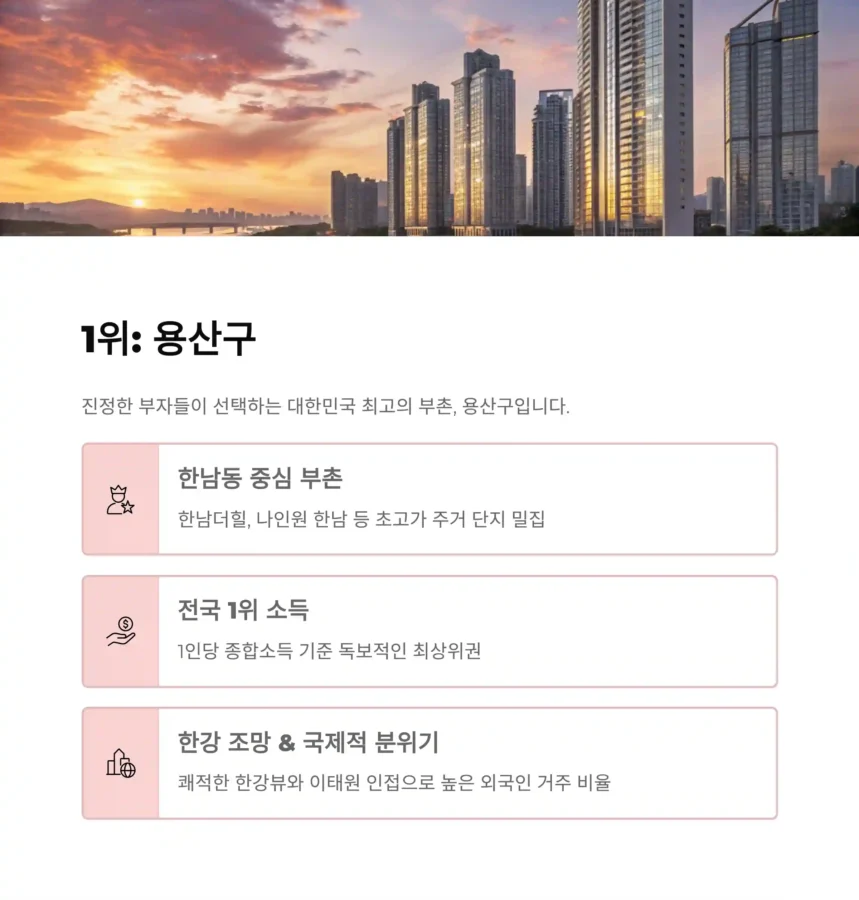 1위: 용산구

진정한 부자들이 선택하는 대한민국 최고의 부촌, 용산구입니다.

한남동 중심 부촌

한남더힐, 나인원 한남 등 초고가 주거 단지 밀집

전국 1위 소득

1인당 종합소득 기준 독보적인 최상위권

한강 조망 & 국제적 분위기

쾌적한 한강뷰와 이태원 인접으로 높은 외국인 거주 비율